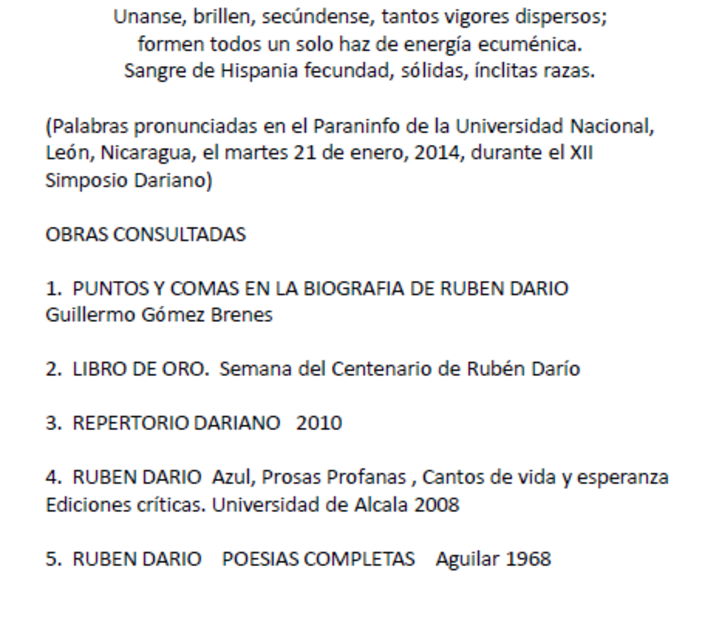 Unanse, brillen, secúndense, tantos vigores dispersos;
formen todos un solo haz de energía ecuménica.
Sangre de Hispania fecundad, sólidas, ínclitas razas.

(Palabras pronunciadas en el Paraninfo de la Universidad Nacional, León, Nicaragua, el martes 21 de enero, 2014, durante el XII Simposio Dariano)

OBRAS CONSULTADAS

1. PUNTOS Y COMAS EN LA BIOGRAFIA DE RUBEN DARIO
Guillermo Gómez Brenes

2. LIBRO DE ORO. Semana del Centenario de Rubén Darío

3. REPERTORIO DARIANO 2010

4. RUBEN DARIO Azul, Prosas Profanas , Cantos de vida y esperanza
Ediciones críticas. Universidad de Alcala 2008

5. RUBEN DARIO POESIAS COMPLETAS Aguilar 1968